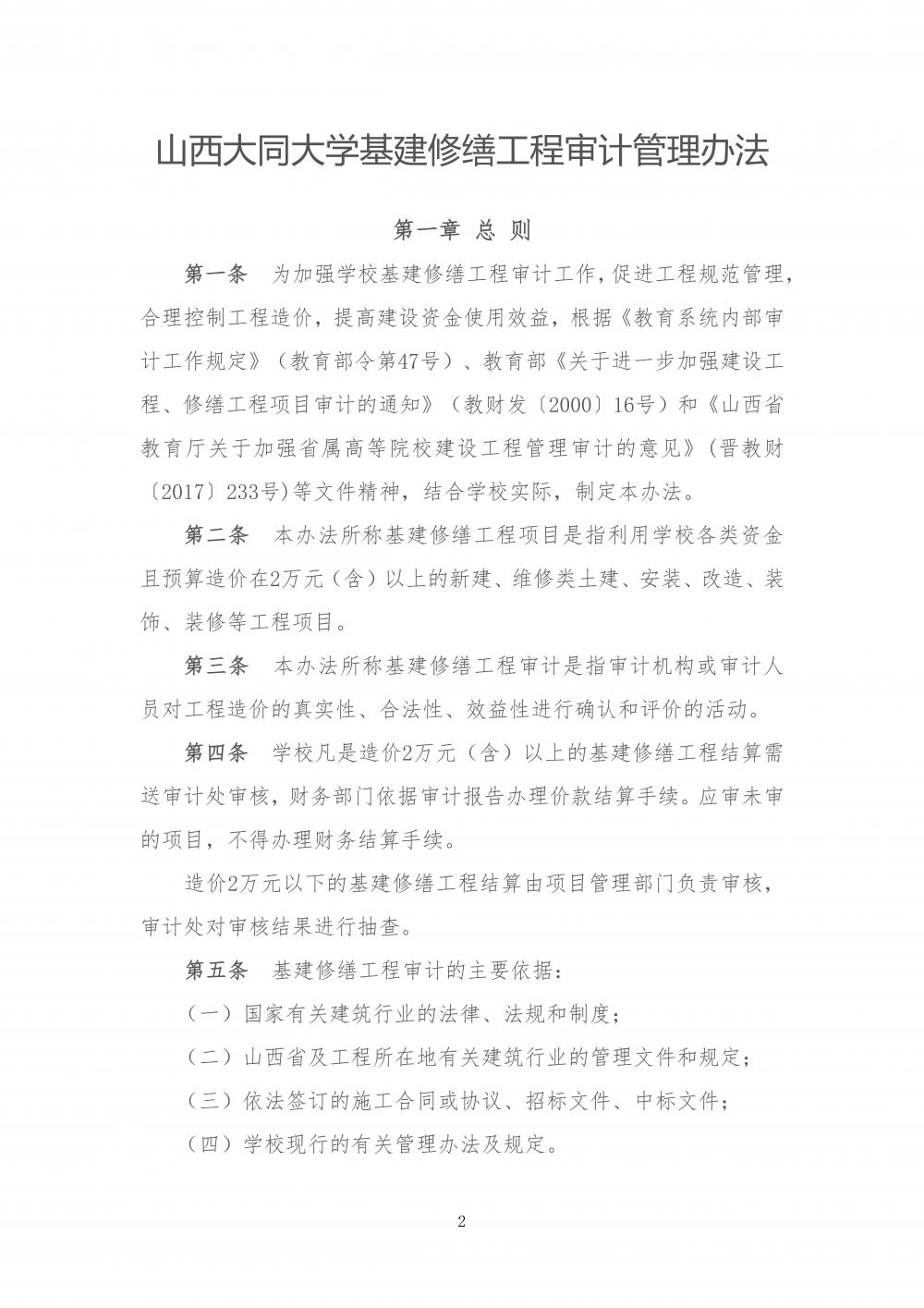 山西大同大学基建修缮工程审计管理办法

第一章 总 则

第一条 为加强学校基建修缮工程审计工作，促进工程规范管理，合理控制工程造价，提高建设资金使用效益，根据《教育系统内部审计工作规定》（教育部令第47号）、教育部《关于进一步加强建设工程、修缮工程项目审计的通知》（教财发〔2000〕16号）和《山西省教育厅关于加强省属高等院校建设工程管理审计的意见》(晋教财〔2017〕233号)等文件精神，结合学校实际，制定本办法。

第二条 本办法所称基建修缮工程项目是指利用学校各类资金且预算造价在2万元（含）以上的新建、维修类土建、安装、改造、装饰、装修等工程项目。

第三条 本办法所称基建修缮工程审计是指审计机构或审计人员对工程造价的真实性、合法性、效益性进行确认和评价的活动。

第四条 学校凡是造价2万元（含）以上的基建修缮工程结算需送审计处审核，财务部门依据审计报告办理价款结算手续。应审未审的项目，不得办理财务结算手续。

造价2万元以下的基建修缮工程结算由项目管理部门负责审核，审计处对审核结果进行抽查。

第五条 基建修缮工程审计的主要依据：

（一）国家有关建筑行业的法律、法规和制度；

（二）山西省及工程所在地有关建筑行业的管理文件和规定；

（三）依法签订的施工合同或协议、招标文件、中标文件；

（四）学校现行的有关管理办法及规定。

2